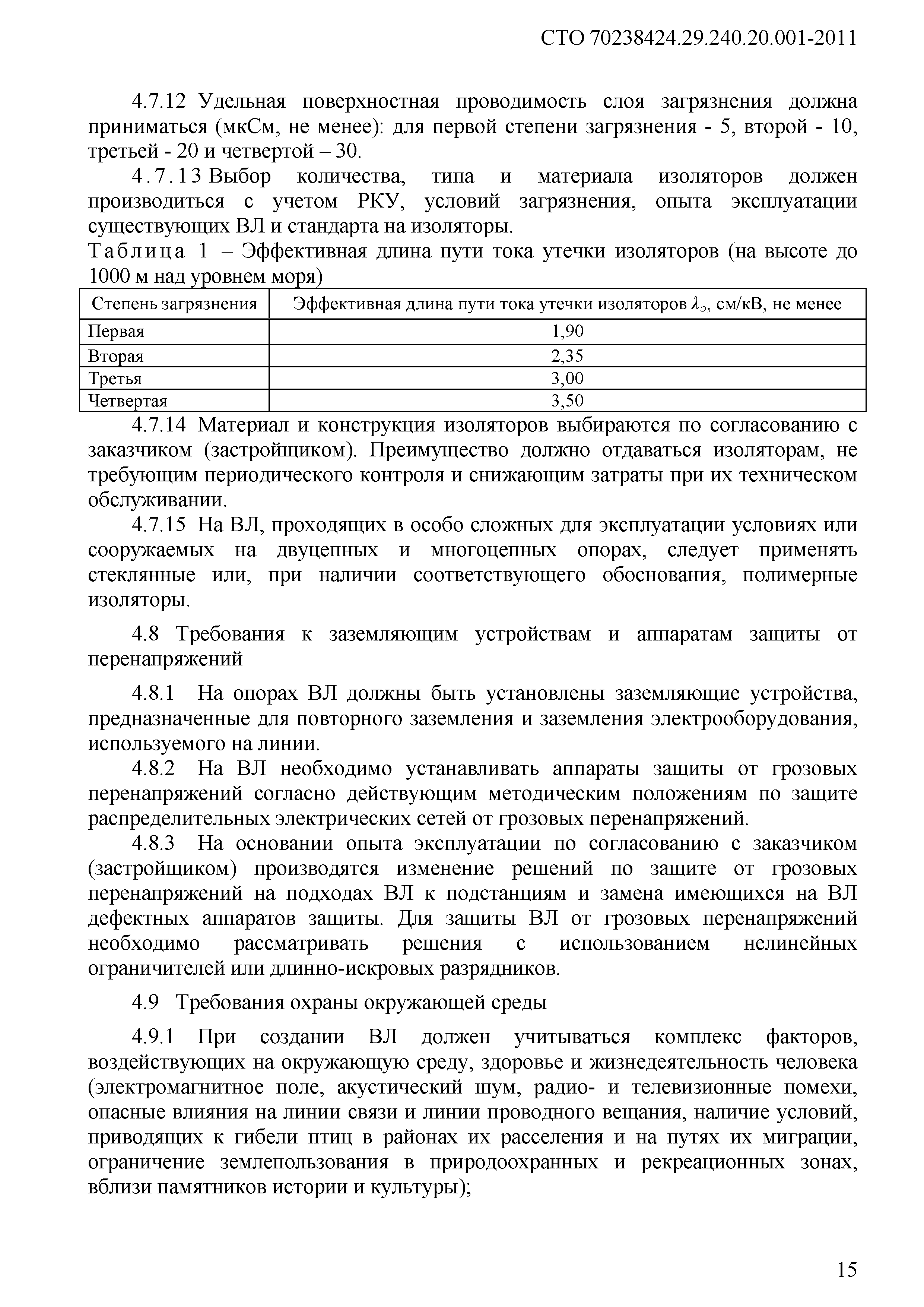 СТО 70238424.29.240.20.001-2011

4.7.12 Удельная поверхностная проводимость слоя загрязнения должна приниматься (мкСм, не менее): для первой степени загрязнения - 5, второй - 10, третьей - 20 и четвертой – 30.

4.7.13 Выбор количества, типа и материала изоляторов должен производиться с учетом РКУ, условий загрязнения, опыта эксплуатации существующих ВЛ и стандарта на изоляторы.

Таблица 1 – Эффективная длина пути тока утечки изоляторов (на высоте до 1000 м над уровнем моря)

| Степень загрязнения | Эффективная длина пути тока утечки изоляторов $\lambda_э$, см/кВ, не менее |
|---|---|
| Первая | 1,90 |
| Вторая | 2,35 |
| Третья | 3,00 |
| Четвертая | 3,50 |

4.7.14 Материал и конструкция изоляторов выбираются по согласованию с заказчиком (застройщиком). Преимущество должно отдаваться изоляторам, не требующим периодического контроля и снижающим затраты при их техническом обслуживании.

4.7.15 На ВЛ, проходящих в особо сложных для эксплуатации условиях или сооружаемых на двуцепных и многоцепных опорах, следует применять стеклянные или, при наличии соответствующего обоснования, полимерные изоляторы.

4.8 Требования к заземляющим устройствам и аппаратам защиты от перенапряжений

4.8.1 На опорах ВЛ должны быть установлены заземляющие устройства, предназначенные для повторного заземления и заземления электрооборудования, используемого на линии.

4.8.2 На ВЛ необходимо устанавливать аппараты защиты от грозовых перенапряжений согласно действующим методическим положениям по защите распределительных электрических сетей от грозовых перенапряжений.

4.8.3 На основании опыта эксплуатации по согласованию с заказчиком (застройщиком) производятся изменение решений по защите от грозовых перенапряжений на подходах ВЛ к подстанциям и замена имеющихся на ВЛ дефектных аппаратов защиты. Для защиты ВЛ от грозовых перенапряжений необходимо рассматривать решения с использованием нелинейных ограничителей или длинно-искровых разрядников.

4.9 Требования охраны окружающей среды

4.9.1 При создании ВЛ должен учитываться комплекс факторов, воздействующих на окружающую среду, здоровье и жизнедеятельность человека (электромагнитное поле, акустический шум, радио- и телевизионные помехи, опасные влияния на линии связи и линии проводного вещания, наличие условий, приводящих к гибели птиц в районах их расселения и на путях их миграции, ограничение землепользования в природоохранных и рекреационных зонах, вблизи памятников истории и культуры);

15